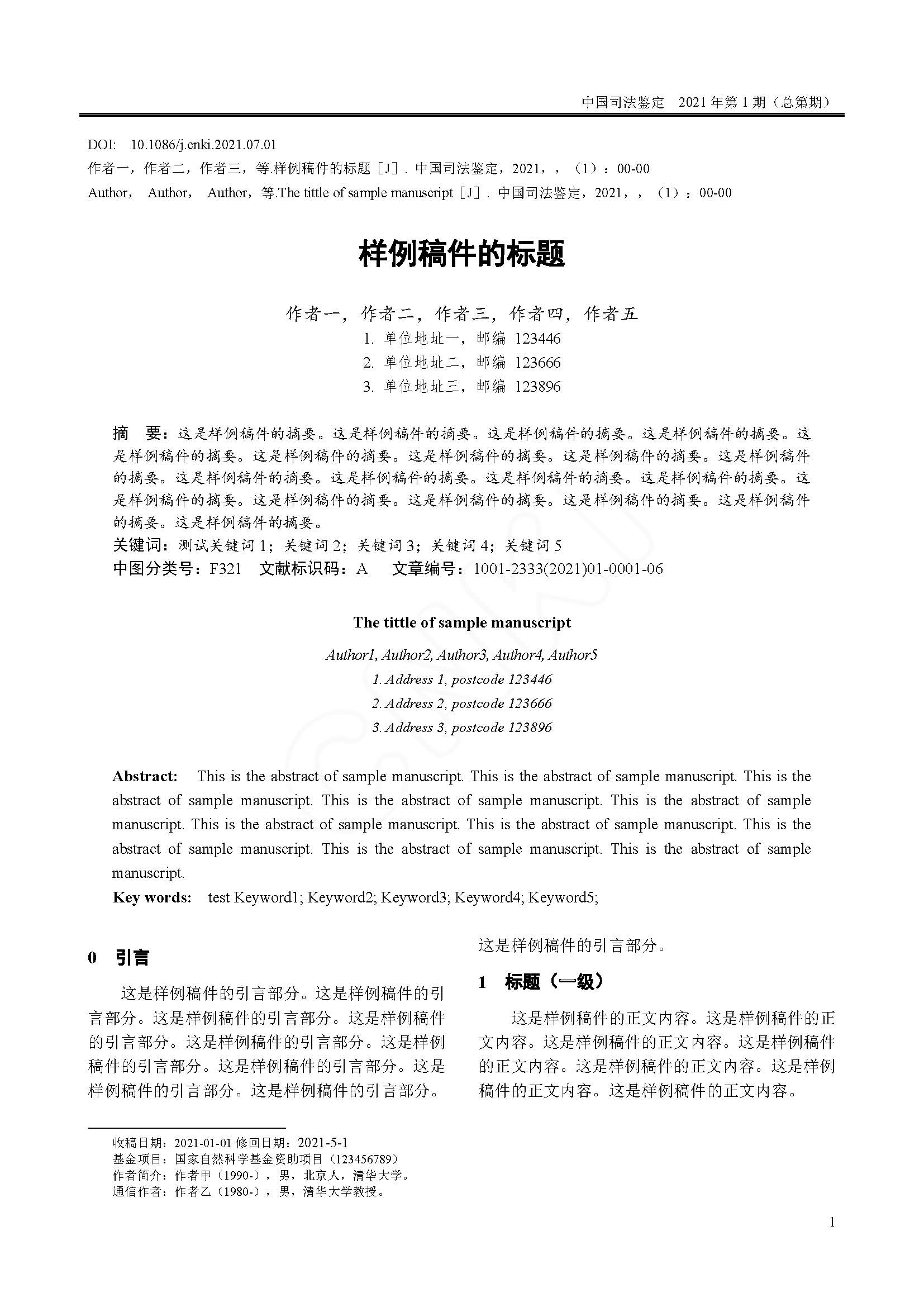 中国司法鉴定　2021 年第 1 期（总第期）

DOI:　10.1086/j.cnki.2021.07.01
作者一，作者二，作者三，等.样例稿件的标题［J］. 中国司法鉴定，2021，，（1）：00-00
Author，　Author，　Author，等.The tittle of sample manuscript［J］. 中国司法鉴定，2021，，（1）：00-00

样例稿件的标题

作者一，作者二，作者三，作者四，作者五
1. 单位地址一，邮编 123446
2. 单位地址二，邮编 123666
3. 单位地址三，邮编 123896

摘　要：这是样例稿件的摘要。这是样例稿件的摘要。这是样例稿件的摘要。这是样例稿件的摘要。这是样例稿件的摘要。这是样例稿件的摘要。这是样例稿件的摘要。这是样例稿件的摘要。这是样例稿件的摘要。这是样例稿件的摘要。这是样例稿件的摘要。这是样例稿件的摘要。这是样例稿件的摘要。这是样例稿件的摘要。这是样例稿件的摘要。这是样例稿件的摘要。这是样例稿件的摘要。这是样例稿件的摘要。这是样例稿件的摘要。
关键词：测试关键词 1；关键词 2；关键词 3；关键词 4；关键词 5
中图分类号：F321　文献标识码：A　文章编号：1001-2333(2021)01-0001-06

The tittle of sample manuscript

Author1, Author2, Author3, Author4, Author5
1. Address 1, postcode 123446
2. Address 2, postcode 123666
3. Address 3, postcode 123896

Abstract:　This is the abstract of sample manuscript. This is the abstract of sample manuscript. This is the abstract of sample manuscript. This is the abstract of sample manuscript. This is the abstract of sample manuscript. This is the abstract of sample manuscript. This is the abstract of sample manuscript. This is the abstract of sample manuscript. This is the abstract of sample manuscript. This is the abstract of sample manuscript.
Key words:　test Keyword1; Keyword2; Keyword3; Keyword4; Keyword5;

0　引言

这是样例稿件的引言部分。这是样例稿件的引言部分。这是样例稿件的引言部分。这是样例稿件的引言部分。这是样例稿件的引言部分。这是样例稿件的引言部分。这是样例稿件的引言部分。这是样例稿件的引言部分。这是样例稿件的引言部分。这是样例稿件的引言部分。

1　标题（一级）

这是样例稿件的正文内容。这是样例稿件的正文内容。这是样例稿件的正文内容。这是样例稿件的正文内容。这是样例稿件的正文内容。这是样例稿件的正文内容。这是样例稿件的正文内容。

收稿日期：2021-01-01 修回日期：2021-5-1
基金项目：国家自然科学基金资助项目（123456789）
作者简介：作者甲（1990-），男，北京人，清华大学。
通信作者：作者乙（1980-），男，清华大学教授。

1